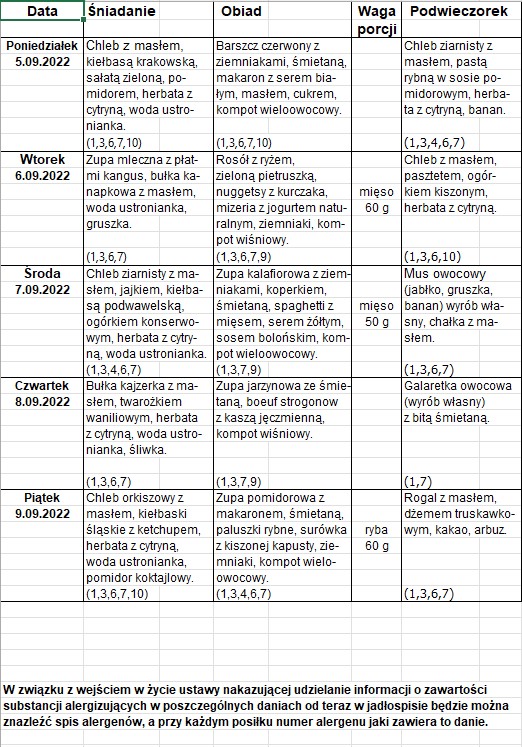 | Data | Śniadanie | Obiad | Waga porcji | Podwieczorek |
|---|---|---|---|---|
| Poniedziałek 5.09.2022 | Chleb z masłem, kiełbasą krakowską, sałatą zieloną, pomidorem, herbata z cytryną, woda ustronianka. (1,3,6,7,10) | Barszcz czerwony z ziemniakami, śmietaną, makaron z serem białym, masłem, cukrem, kompot wieloowocowy. (1,3,6,7,10) | | Chleb ziarnisty z masłem, pastą rybną w sosie pomidorowym, herbata z cytryną, banan. (1,3,4,6,7) |
| Wtorek 6.09.2022 | Zupa mleczna z płatmi kangus, bułka kanapkowa z masłem, woda ustronianka, gruszka. (1,3,6,7) | Rosół z ryżem, zieloną pietruszką, nuggetsy z kurczaka, mizeria z jogurtem naturalnym, ziemniaki, kompot wiśniowy. (1,3,6,7,9) | mięso 60 g | Chleb z masłem, pasztetem, ogórkiem kiszonym, herbata z cytryną. (1,3,6,10) |
| Środa 7.09.2022 | Chleb ziarnisty z masłem, jajkiem, kiełbasą podwawelską, ogórkiem konserwowym, herbata z cytryną, woda ustronianka. (1,3,4,6,7) | Zupa kalafiorowa z ziemniakami, koperkiem, śmietaną, spaghetti z mięsem, serem żółtym, sosem bolońskim, kompot wieloowocowy. (1,3,7,9) | mięso 50 g | Mus owocowy (jabłko, gruszka, banan) wyrób własny, chałka z masłem. (1,3,6,7) |
| Czwartek 8.09.2022 | Bułka kajzerka z masłem, twarożkiem waniliowym, herbata z cytryną, woda ustronianka, śliwka. (1,3,6,7) | Zupa jarzynowa ze śmietaną, boeuf strogonow z kaszą jęczmienną, kompot wiśniowy. (1,3,7,9) | | Galaretka owocowa (wyrób własny) z bitą śmietaną. (1,7) |
| Piątek 9.09.2022 | Chleb orkiszowy z masłem, kiełbaski śląskie z ketchupem, herbata z cytryną, woda ustronianka, pomidor koktajlowy. (1,3,6,7,10) | Zupa pomidorowa z makaronem, śmietaną, paluszki rybne, surówka z kiszonej kapusty, ziemniaki, kompot wieloowocowy. (1,3,4,6,7) | ryba 60 g | Rogal z masłem, dżemem truskawkowym, kakao, arbuz. (1,3,6,7) |

W związku z wejściem w życie ustawy nakazującej udzielanie informacji o zawartości substancji alergizujących w poszczególnych daniach od teraz w jadłospisie będzie można znaleźć spis alergenów, a przy każdym posiłku numer alergenu jaki zawiera to danie.